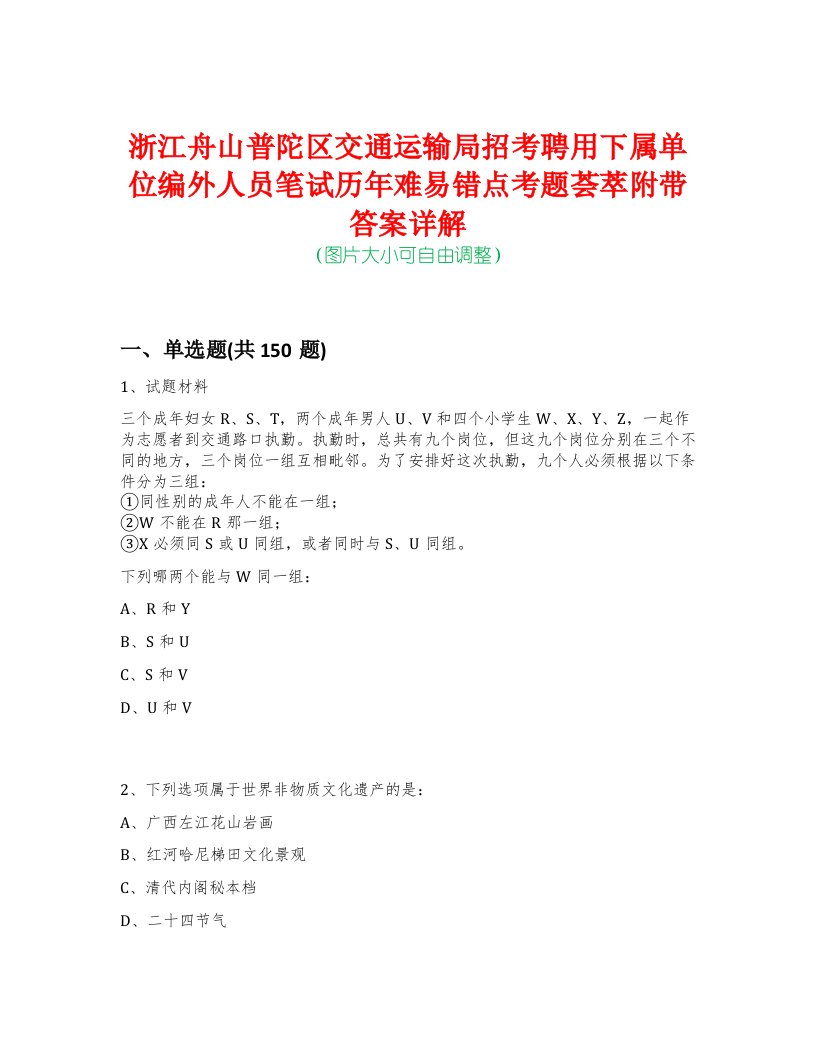 浙江舟山普陀区交通运输局招考聘用下属单位编外人员笔试历年难易错点考题荟萃附带答案详解
(图片大小可自由调整)

一、单选题(共 150 题)

1、试题材料

三个成年妇女 R、S、T，两个成年男人 U、V 和四个小学生 W、X、Y、Z，一起作为志愿者到交通路口执勤。执勤时，总共有九个岗位，但这九个岗位分别在三个不同的地方，三个岗位一组互相毗邻。为了安排好这次执勤，九个人必须根据以下条件分为三组：
①同性别的成年人不能在一组；
②W 不能在 R 那一组；
③X 必须同 S 或 U 同组，或者同时与 S、U 同组。

下列哪两个能与 W 同一组：

A、R 和 Y

B、S 和 U

C、S 和 V

D、U 和 V

2、下列选项属于世界非物质文化遗产的是：

A、广西左江花山岩画

B、红河哈尼梯田文化景观

C、清代内阁秘本档

D、二十四节气